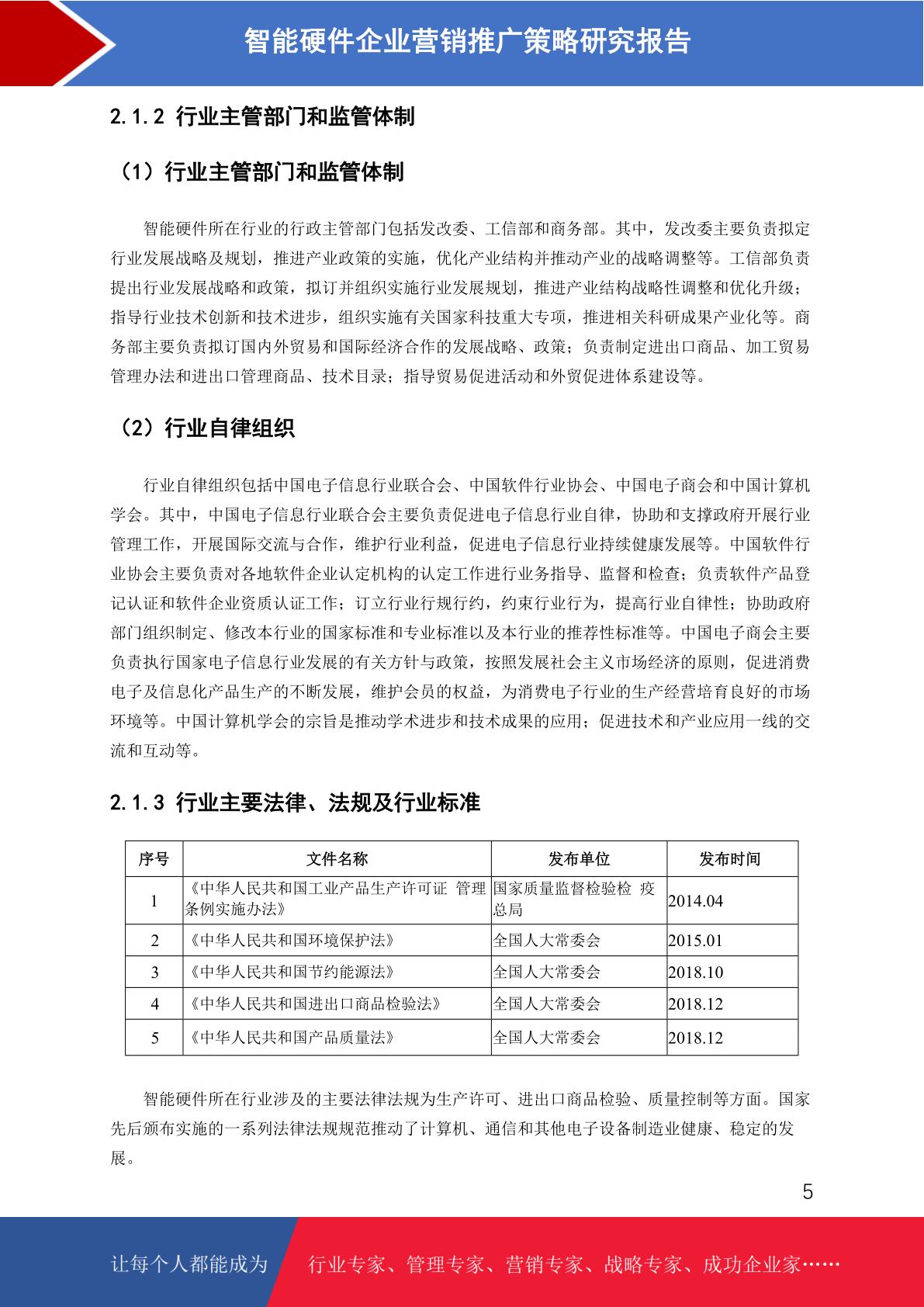 智能硬件企业营销推广策略研究报告

2.1.2 行业主管部门和监管体制

（1）行业主管部门和监管体制

智能硬件所在行业的行政主管部门包括发改委、工信部和商务部。其中，发改委主要负责拟定行业发展战略及规划，推进产业政策的实施，优化产业结构并推动产业的战略调整等。工信部负责提出行业发展战略和政策，拟订并组织实施行业发展规划，推进产业结构战略性调整和优化升级；指导行业技术创新和技术进步，组织实施有关国家科技重大专项，推进相关科研成果产业化等。商务部主要负责拟订国内外贸易和国际经济合作的发展战略、政策；负责制定进出口商品、加工贸易管理办法和进出口管理商品、技术目录；指导贸易促进活动和外贸促进体系建设等。

（2）行业自律组织

行业自律组织包括中国电子信息行业联合会、中国软件行业协会、中国电子商会和中国计算机学会。其中，中国电子信息行业联合会主要负责促进电子信息行业自律，协助和支撑政府开展行业管理工作，开展国际交流与合作，维护行业利益，促进电子信息行业持续健康发展等。中国软件行业协会主要负责对各地软件企业认定机构的认定工作进行业务指导、监督和检查；负责软件产品登记认证和软件企业资质认证工作；订立行业行规行约，约束行业行为，提高行业自律性；协助政府部门组织制定、修改本行业的国家标准和专业标准以及本行业的推荐性标准等。中国电子商会主要负责执行国家电子信息行业发展的有关方针与政策，按照发展社会主义市场经济的原则，促进消费电子及信息化产品生产的不断发展，维护会员的权益，为消费电子行业的生产经营培育良好的市场环境等。中国计算机学会的宗旨是推动学术进步和技术成果的应用；促进技术和产业应用一线的交流和互动等。

2.1.3 行业主要法律、法规及行业标准

| 序号 | 文件名称 | 发布单位 | 发布时间 |
|---|---|---|---|
| 1 | 《中华人民共和国工业产品生产许可证 管理条例实施办法》 | 国家质量监督检验检 疫总局 | 2014.04 |
| 2 | 《中华人民共和国环境保护法》 | 全国人大常委会 | 2015.01 |
| 3 | 《中华人民共和国节约能源法》 | 全国人大常委会 | 2018.10 |
| 4 | 《中华人民共和国进出口商品检验法》 | 全国人大常委会 | 2018.12 |
| 5 | 《中华人民共和国产品质量法》 | 全国人大常委会 | 2018.12 |

智能硬件所在行业涉及的主要法律法规为生产许可、进出口商品检验、质量控制等方面。国家先后颁布实施的一系列法律法规规范推动了计算机、通信和其他电子设备制造业健康、稳定的发展。

5

让每个人都能成为 行业专家、管理专家、营销专家、战略专家、成功企业家……